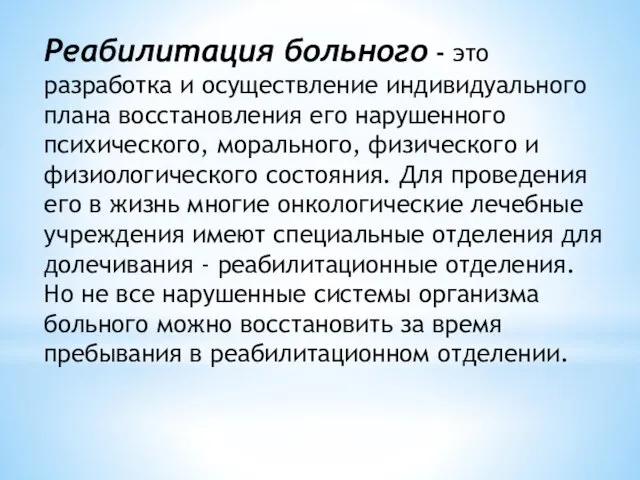 Реабилитация больного - это разработка и осуществление индивидуального плана восстановления его нарушенного психического, морального, физического и физиологического состояния. Для проведения его в жизнь многие онкологические лечебные учреждения имеют специальные отделения для долечивания - реабилитационные отделения. Но не все нарушенные системы организма больного можно восстановить за время пребывания в реабилитационном отделении.